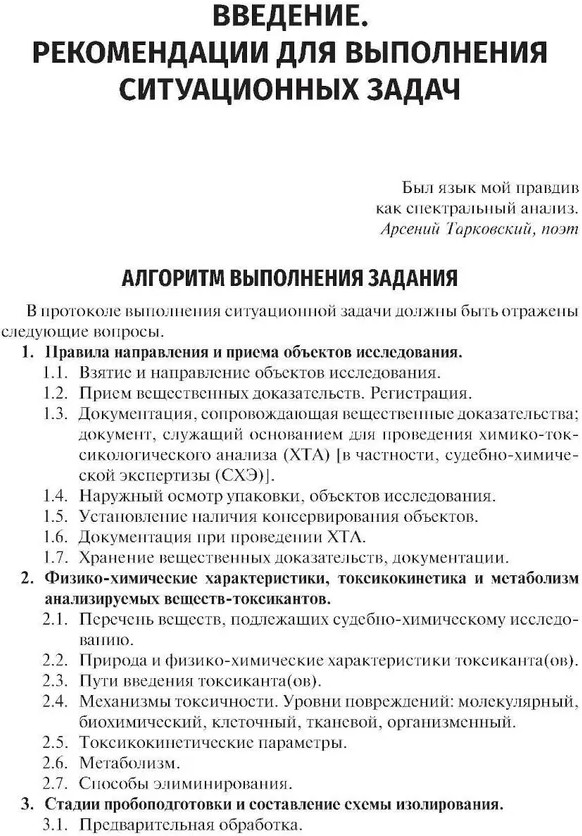 ВВЕДЕНИЕ.
РЕКОМЕНДАЦИИ ДЛЯ ВЫПОЛНЕНИЯ СИТУАЦИОННЫХ ЗАДАЧ

Был язык мой правдив
как спектральный анализ.
Арсений Тарковский, поэт

АЛГОРИТМ ВЫПОЛНЕНИЯ ЗАДАНИЯ

В протоколе выполнения ситуационной задачи должны быть отражены следующие вопросы.

1. Правила направления и приема объектов исследования.
1.1. Взятие и направление объектов исследования.
1.2. Прием вещественных доказательств. Регистрация.
1.3. Документация, сопровождающая вещественные доказательства; документ, служащий основанием для проведения химико-токсикологического анализа (ХТА) [в частности, судебно-химической экспертизы (СХЭ)].
1.4. Наружный осмотр упаковки, объектов исследования.
1.5. Установление наличия консервирования объектов.
1.6. Документация при проведении ХТА.
1.7. Хранение вещественных доказательств, документации.
2. Физико-химические характеристики, токсикокинетика и метаболизм анализируемых веществ-токсикантов.
2.1. Перечень веществ, подлежащих судебно-химическому исследованию.
2.2. Природа и физико-химические характеристики токсиканта(ов).
2.3. Пути введения токсиканта(ов).
2.4. Механизмы токсичности. Уровни повреждений: молекулярный, биохимический, клеточный, тканевой, организменный.
2.5. Токсикокинетические параметры.
2.6. Метаболизм.
2.7. Способы элиминирования.
3. Стадии пробоподготовки и составление схемы изолирования.
3.1. Предварительная обработка.